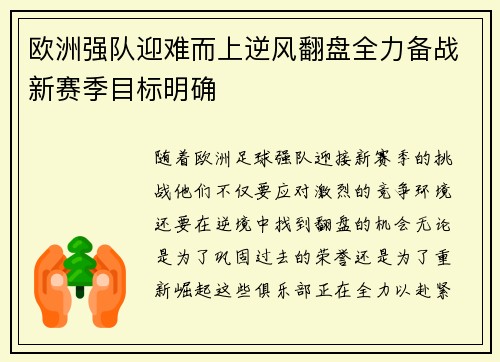 欧洲强队迎难而上逆风翻盘全力备战新赛季目标明确

随着欧洲足球强队迎接新赛季的挑战他们不仅要应对激烈的竞争环境还要在逆境中找到翻盘的机会无论是为了巩固过去的荣誉还是为了重新崛起这些俱乐部正在全力以赴紧